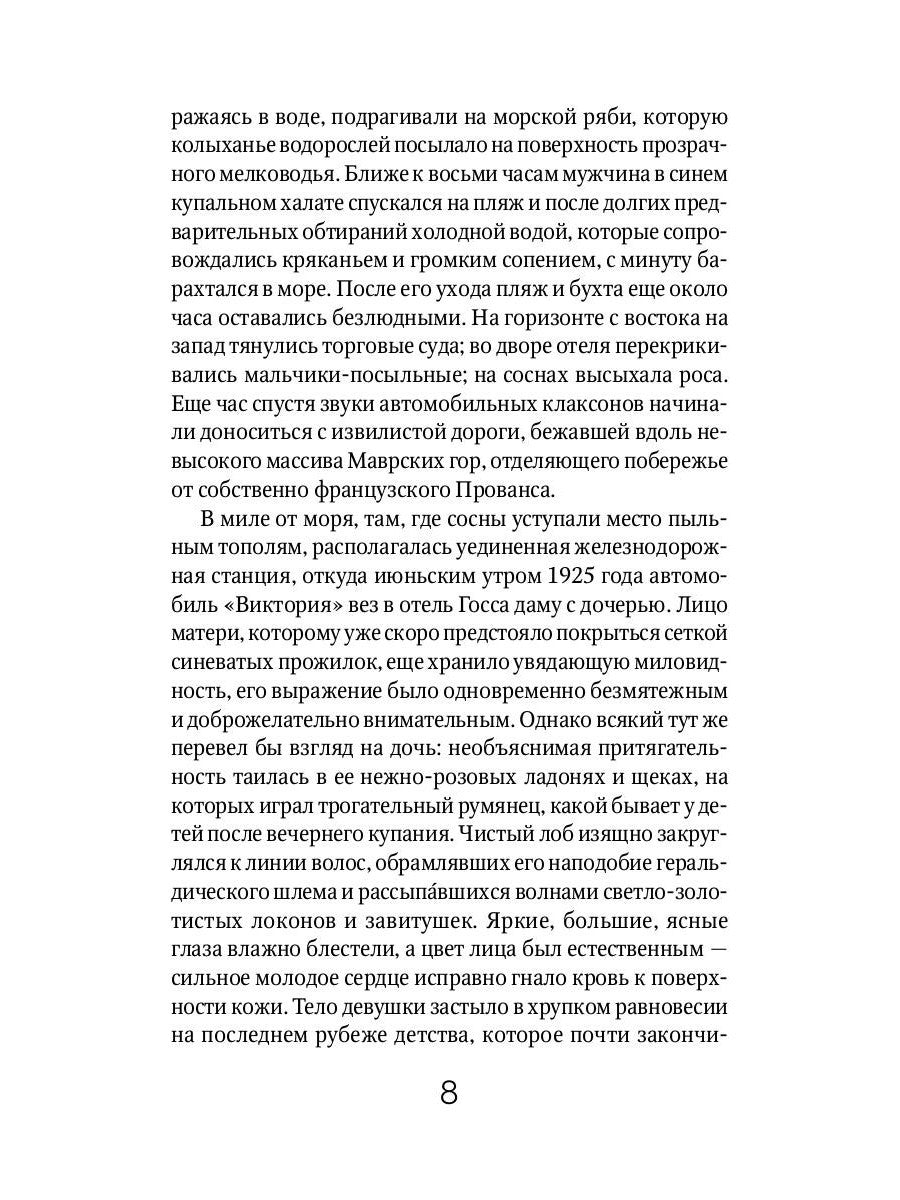 ражаясь в воде, подрагивали на морской ряби, которую колыханье водорослей посылало на поверхность прозрачного мелководья. Ближе к восьми часам мужчина в синем купальном халате спускался на пляж и после долгих предварительных обтираний холодной водой, которые сопровождались кряканьем и громким сопением, с минуту барахтался в море. После его ухода пляж и бухта еще около часа оставались безлюдными. На горизонте с востока на запад тянулись торговые суда; во дворе отеля перекрикивались мальчики-посыльные; на соснах высыхала роса. Еще час спустя звуки автомобильных клаксонов начинали доноситься с извилистой дороги, бежавшей вдоль невысокого массива Маврских гор, отделяющего побережье от собственно французского Прованса.

В миле от моря, там, где сосны уступали место пыльным тополям, располагалась уединенная железнодорожная станция, откуда июньским утром 1925 года автомобиль «Виктория» вез в отель Госса даму с дочерью. Лицо матери, которому уже скоро предстояло покрыться сеткой синеватых прожилок, еще хранило увядающую миловидность, его выражение было одновременно безмятежным и доброжелательно внимательным. Однако всякий тут же перевел бы взгляд на дочь: необъяснимая притягательность таилась в ее нежно-розовых ладонях и щеках, на которых играл трогательный румянец, какой бывает у детей после вечернего купания. Чистый лоб изящно закруглялся к линии волос, обрамлявших его наподобие геральдического шлема и рассыпа́вшихся волнами светло-золотистых локонов и завитушек. Яркие, большие, ясные глаза влажно блестели, а цвет лица был естественным — сильное молодое сердце исправно гнало кровь к поверхности кожи. Тело девушки застыло в хрупком равновесии на последнем рубеже детства, которое почти закончи-

8